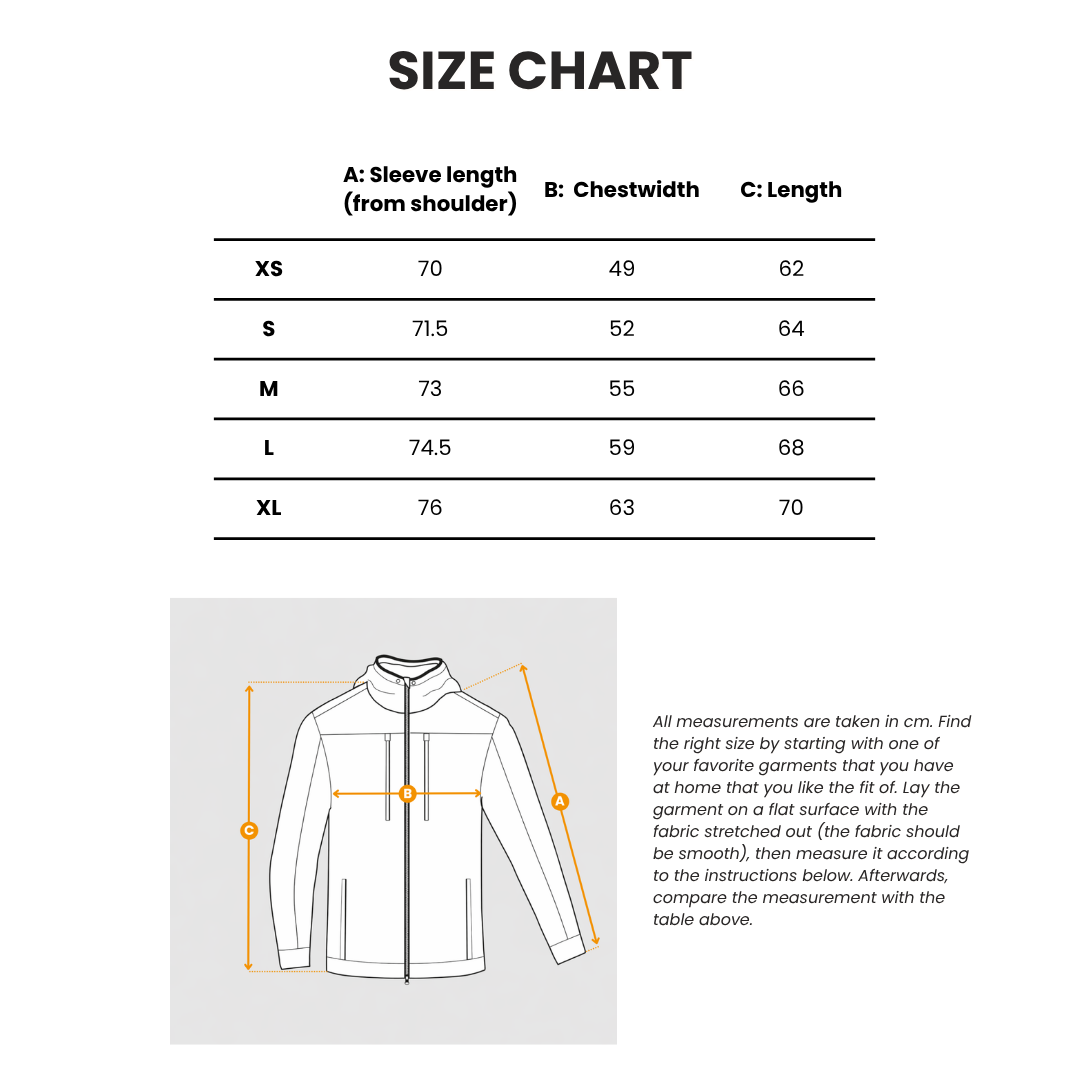 SIZE CHART

|  | A: Sleeve length (from shoulder) | B: Chestwidth | C: Length |
|---|---|---|---|
| XS | 70 | 49 | 62 |
| S | 71.5 | 52 | 64 |
| M | 73 | 55 | 66 |
| L | 74.5 | 59 | 68 |
| XL | 76 | 63 | 70 |

C

B

A

All measurements are taken in cm. Find the right size by starting with one of your favorite garments that you have at home that you like the fit of. Lay the garment on a flat surface with the fabric stretched out (the fabric should be smooth), then measure it according to the instructions below. Afterwards, compare the measurement with the table above.